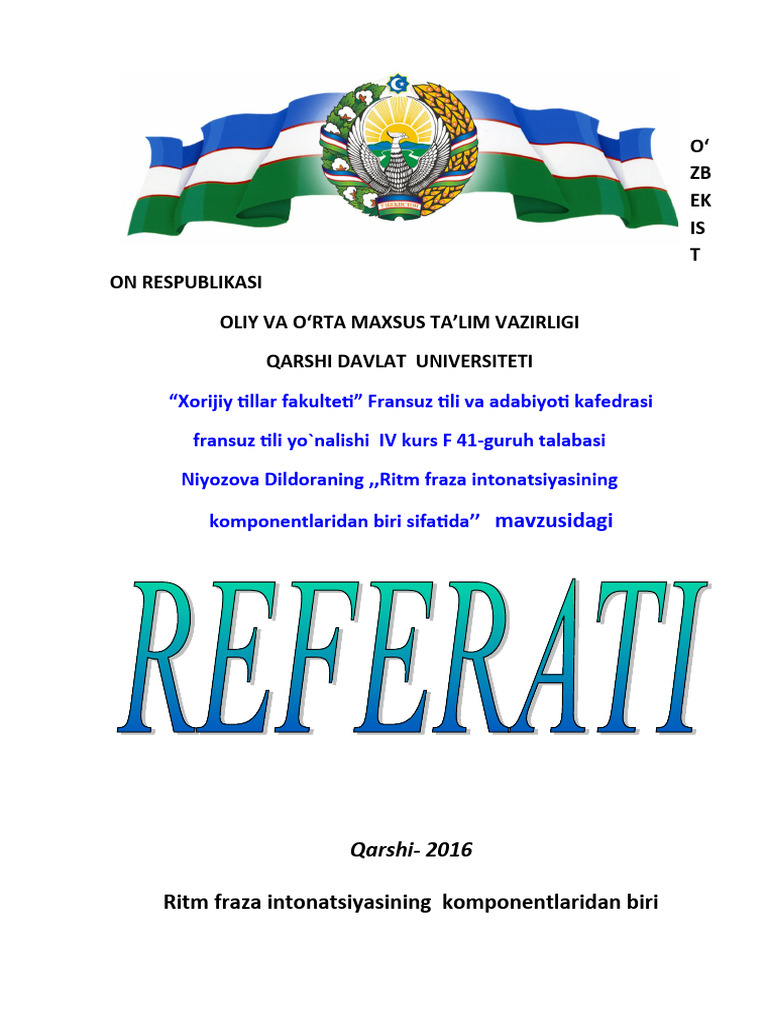 O‘
ZB
EK
IS
T

ON RESPUBLIKASI

OLIY VA O‘RTA MAXSUS TA’LIM VAZIRLIGI

QARSHI DAVLAT UNIVERSITETI

“Xorijiy tillar fakulteti” Fransuz tili va adabiyoti kafedrasi

fransuz tili yo`nalishi IV kurs F 41-guruh talabasi

Niyozova Dildoraning ,,Ritm fraza intonatsiyasining

komponentlaridan biri sifatida’’ mavzusidagi

REFERATI

Qarshi- 2016

Ritm fraza intonatsiyasining komponentlaridan biri